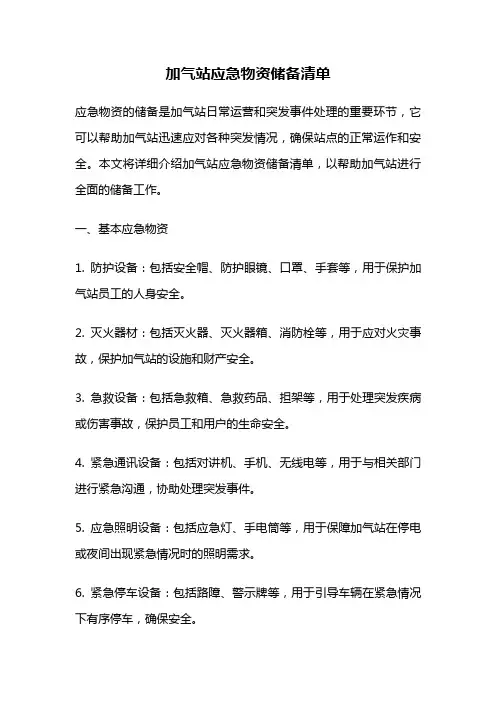 加气站应急物资储备清单

应急物资的储备是加气站日常运营和突发事件处理的重要环节，它可以帮助加气站迅速应对各种突发情况，确保站点的正常运作和安全。本文将详细介绍加气站应急物资储备清单，以帮助加气站进行全面的储备工作。

一、基本应急物资

1. 防护设备：包括安全帽、防护眼镜、口罩、手套等，用于保护加气站员工的人身安全。

2. 灭火器材：包括灭火器、灭火器箱、消防栓等，用于应对火灾事故，保护加气站的设施和财产安全。

3. 急救设备：包括急救箱、急救药品、担架等，用于处理突发疾病或伤害事故，保护员工和用户的生命安全。

4. 紧急通讯设备：包括对讲机、手机、无线电等，用于与相关部门进行紧急沟通，协助处理突发事件。

5. 应急照明设备：包括应急灯、手电筒等，用于保障加气站在停电或夜间出现紧急情况时的照明需求。

6. 紧急停车设备：包括路障、警示牌等，用于引导车辆在紧急情况下有序停车，确保安全。